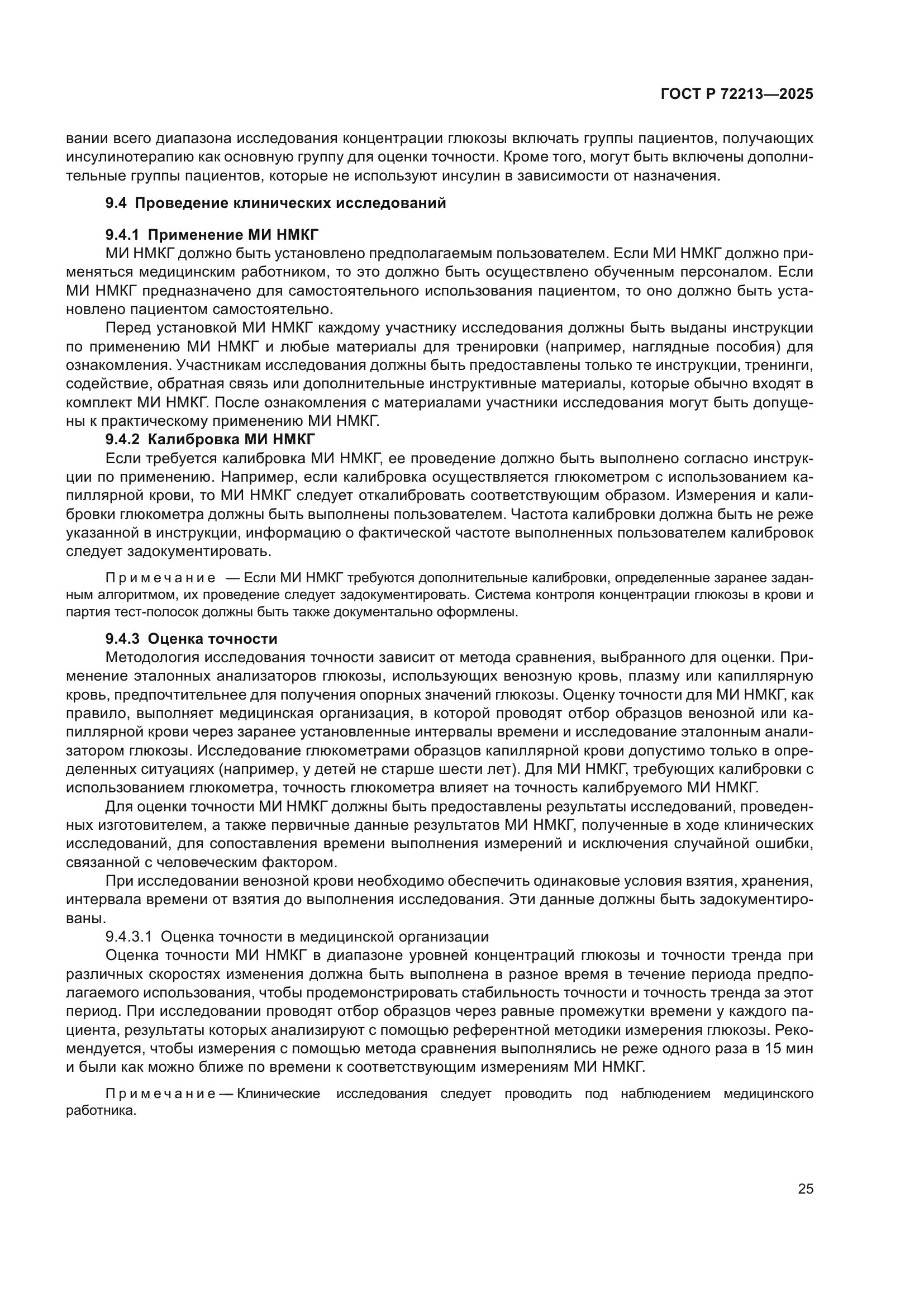 ГОСТ Р 72213—2025

вании всего диапазона исследования концентрации глюкозы включать группы пациентов, получающих инсулинотерапию как основную группу для оценки точности. Кроме того, могут быть включены дополнительные группы пациентов, которые не используют инсулин в зависимости от назначения.

9.4 Проведение клинических исследований

9.4.1 Применение МИ НМКГ
МИ НМКГ должно быть установлено предполагаемым пользователем. Если МИ НМКГ должно применяться медицинским работником, то это должно быть осуществлено обученным персоналом. Если МИ НМКГ предназначено для самостоятельного использования пациентом, то оно должно быть установлено пациентом самостоятельно.

Перед установкой МИ НМКГ каждому участнику исследования должны быть выданы инструкции по применению МИ НМКГ и любые материалы для тренировки (например, наглядные пособия) для ознакомления. Участникам исследования должны быть предоставлены только те инструкции, тренинги, содействие, обратная связь или дополнительные инструктивные материалы, которые обычно входят в комплект МИ НМКГ. После ознакомления с материалами участники исследования могут быть допущены к практическому применению МИ НМКГ.

9.4.2 Калибровка МИ НМКГ
Если требуется калибровка МИ НМКГ, ее проведение должно быть выполнено согласно инструкции по применению. Например, если калибровка осуществляется глюкометром с использованием капиллярной крови, то МИ НМКГ следует откалибровать соответствующим образом. Измерения и калибровки глюкометра должны быть выполнены пользователем. Частота калибровки должна быть не реже указанной в инструкции, информацию о фактической частоте выполненных пользователем калибровок следует задокументировать.

Примечание — Если МИ НМКГ требуются дополнительные калибровки, определенные заранее заданным алгоритмом, их проведение следует задокументировать. Система контроля концентрации глюкозы в крови и партия тест-полосок должны быть также документально оформлены.

9.4.3 Оценка точности
Методология исследования точности зависит от метода сравнения, выбранного для оценки. Применение эталонных анализаторов глюкозы, использующих венозную кровь, плазму или капиллярную кровь, предпочтительнее для получения опорных значений глюкозы. Оценку точности для МИ НМКГ, как правило, выполняет медицинская организация, в которой проводят отбор образцов венозной или капиллярной крови через заранее установленные интервалы времени и исследование эталонным анализатором глюкозы. Исследование глюкометрами образцов капиллярной крови допустимо только в определенных ситуациях (например, у детей не старше шести лет). Для МИ НМКГ, требующих калибровки с использованием глюкометра, точность глюкометра влияет на точность калибруемого МИ НМКГ.

Для оценки точности МИ НМКГ должны быть предоставлены результаты исследований, проведенных изготовителем, а также первичные данные результатов МИ НМКГ, полученные в ходе клинических исследований, для сопоставления времени выполнения измерений и исключения случайной ошибки, связанной с человеческим фактором.

При исследовании венозной крови необходимо обеспечить одинаковые условия взятия, хранения, интервала времени от взятия до выполнения исследования. Эти данные должны быть задокументированы.

9.4.3.1 Оценка точности в медицинской организации
Оценка точности МИ НМКГ в диапазоне уровней концентраций глюкозы и точности тренда при различных скоростях изменения должна быть выполнена в разное время в течение периода предполагаемого использования, чтобы продемонстрировать стабильность точности и точность тренда за этот период. При исследовании проводят отбор образцов через равные промежутки времени у каждого пациента, результаты которых анализируют с помощью референтной методики измерения глюкозы. Рекомендуется, чтобы измерения с помощью метода сравнения выполнялись не реже одного раза в 15 мин и были как можно ближе по времени к соответствующим измерениям МИ НМКГ.

Примечание — Клинические исследования следует проводить под наблюдением медицинского работника.

25